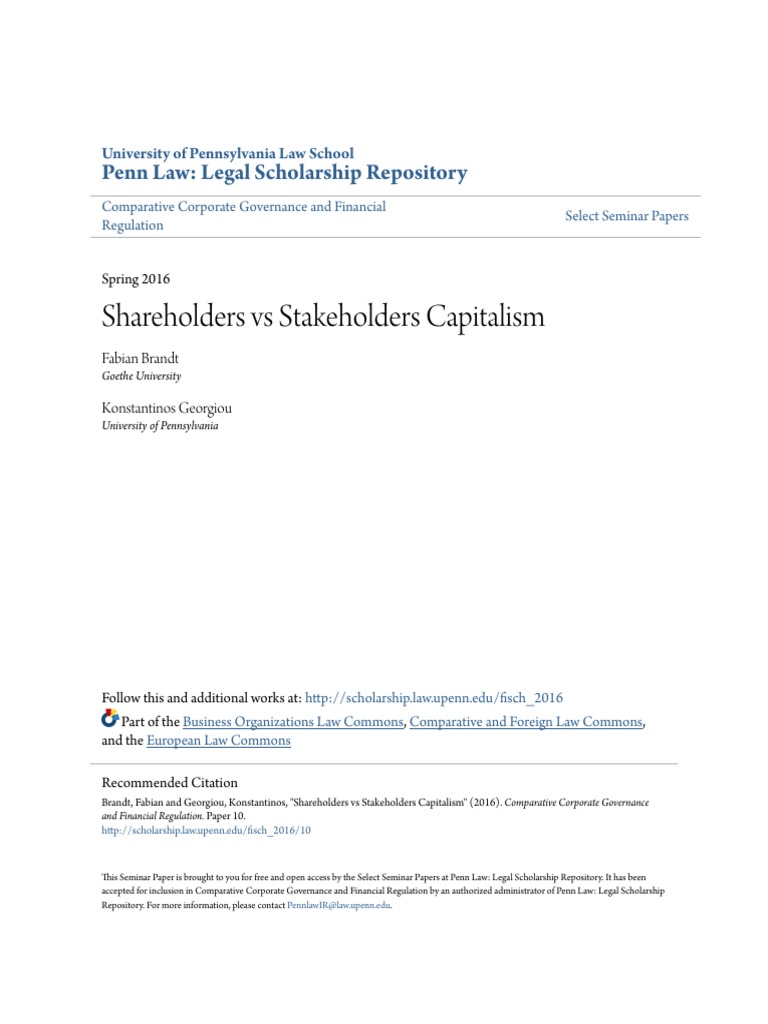 University of Pennsylvania Law School
Penn Law: Legal Scholarship Repository

Comparative Corporate Governance and Financial Regulation

Select Seminar Papers

Spring 2016

Shareholders vs Stakeholders Capitalism

Fabian Brandt
Goethe University

Konstantinos Georgiou
University of Pennsylvania

Follow this and additional works at: http://scholarship.law.upenn.edu/fisch_2016

Part of the Business Organizations Law Commons, Comparative and Foreign Law Commons, and the European Law Commons

Recommended Citation
Brandt, Fabian and Georgiou, Konstantinos, "Shareholders vs Stakeholders Capitalism" (2016). Comparative Corporate Governance and Financial Regulation. Paper 10.
http://scholarship.law.upenn.edu/fisch_2016/10

This Seminar Paper is brought to you for free and open access by the Select Seminar Papers at Penn Law: Legal Scholarship Repository. It has been accepted for inclusion in Comparative Corporate Governance and Financial Regulation by an authorized administrator of Penn Law: Legal Scholarship Repository. For more information, please contact PennlawIR@law.upenn.edu.